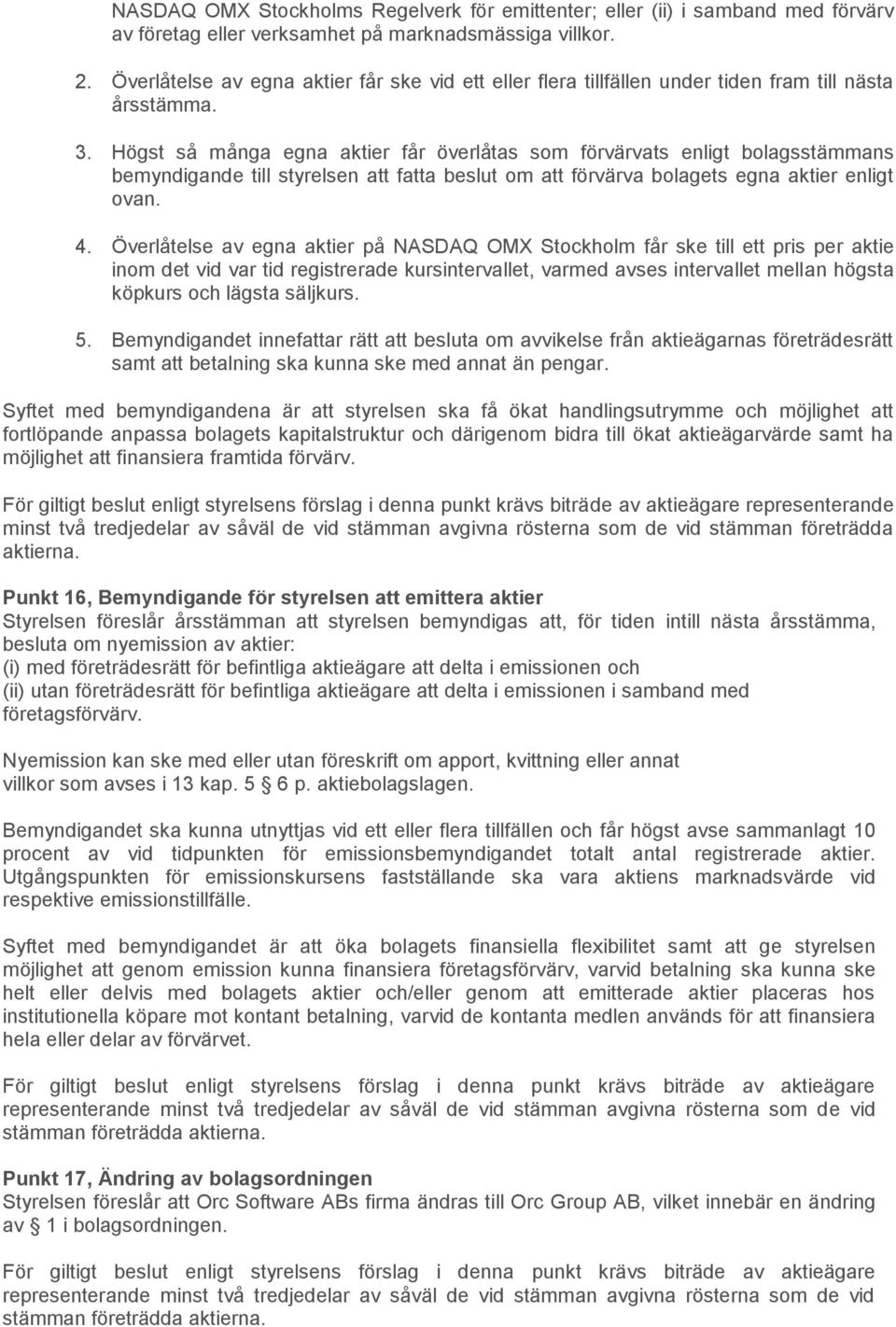 NASDAQ OMX Stockholms Regelverk för emittenter; eller (ii) i samband med förvärv av företag eller verksamhet på marknadsmässiga villkor.

2. Överlåtelse av egna aktier får ske vid ett eller flera tillfällen under tiden fram till nästa årsstämma.

3. Högst så många egna aktier får överlåtas som förvärvats enligt bolagsstämmans bemyndigande till styrelsen att fatta beslut om att förvärva bolagets egna aktier enligt ovan.

4. Överlåtelse av egna aktier på NASDAQ OMX Stockholm får ske till ett pris per aktie inom det vid var tid registrerade kursintervallet, varmed avses intervallet mellan högsta köpkurs och lägsta säljkurs.

5. Bemyndigandet innefattar rätt att besluta om avvikelse från aktieägarnas företrädesrätt samt att betalning ska kunna ske med annat än pengar.

Syftet med bemyndigandena är att styrelsen ska få ökat handlingsutrymme och möjlighet att fortlöpande anpassa bolagets kapitalstruktur och därigenom bidra till ökat aktieägarvärde samt ha möjlighet att finansiera framtida förvärv.

För giltigt beslut enligt styrelsens förslag i denna punkt krävs biträde av aktieägare representerande minst två tredjedelar av såväl de vid stämman avgivna rösterna som de vid stämman företrädda aktierna.

Punkt 16, Bemyndigande för styrelsen att emittera aktier
Styrelsen föreslår årsstämman att styrelsen bemyndigas att, för tiden intill nästa årsstämma, besluta om nyemission av aktier:
(i) med företrädesrätt för befintliga aktieägare att delta i emissionen och
(ii) utan företrädesrätt för befintliga aktieägare att delta i emissionen i samband med företagsförvärv.

Nyemission kan ske med eller utan föreskrift om apport, kvittning eller annat villkor som avses i 13 kap. 5 § 6 p. aktiebolagslagen.

Bemyndigandet ska kunna utnyttjas vid ett eller flera tillfällen och får högst avse sammanlagt 10 procent av vid tidpunkten för emissionsbemyndigandet totalt antal registrerade aktier. Utgångspunkten för emissionskursens fastställande ska vara aktiens marknadsvärde vid respektive emissionstillfälle.

Syftet med bemyndigandet är att öka bolagets finansiella flexibilitet samt att ge styrelsen möjlighet att genom emission kunna finansiera företagsförvärv, varvid betalning ska kunna ske helt eller delvis med bolagets aktier och/eller genom att emitterade aktier placeras hos institutionella köpare mot kontant betalning, varvid de kontanta medlen används för att finansiera hela eller delar av förvärvet.

För giltigt beslut enligt styrelsens förslag i denna punkt krävs biträde av aktieägare representerande minst två tredjedelar av såväl de vid stämman avgivna rösterna som de vid stämman företrädda aktierna.

Punkt 17, Ändring av bolagsordningen
Styrelsen föreslår att Orc Software ABs firma ändras till Orc Group AB, vilket innebär en ändring av § 1 i bolagsordningen.

För giltigt beslut enligt styrelsens förslag i denna punkt krävs biträde av aktieägare representerande minst två tredjedelar av såväl de vid stämman avgivna rösterna som de vid stämman företrädda aktierna.